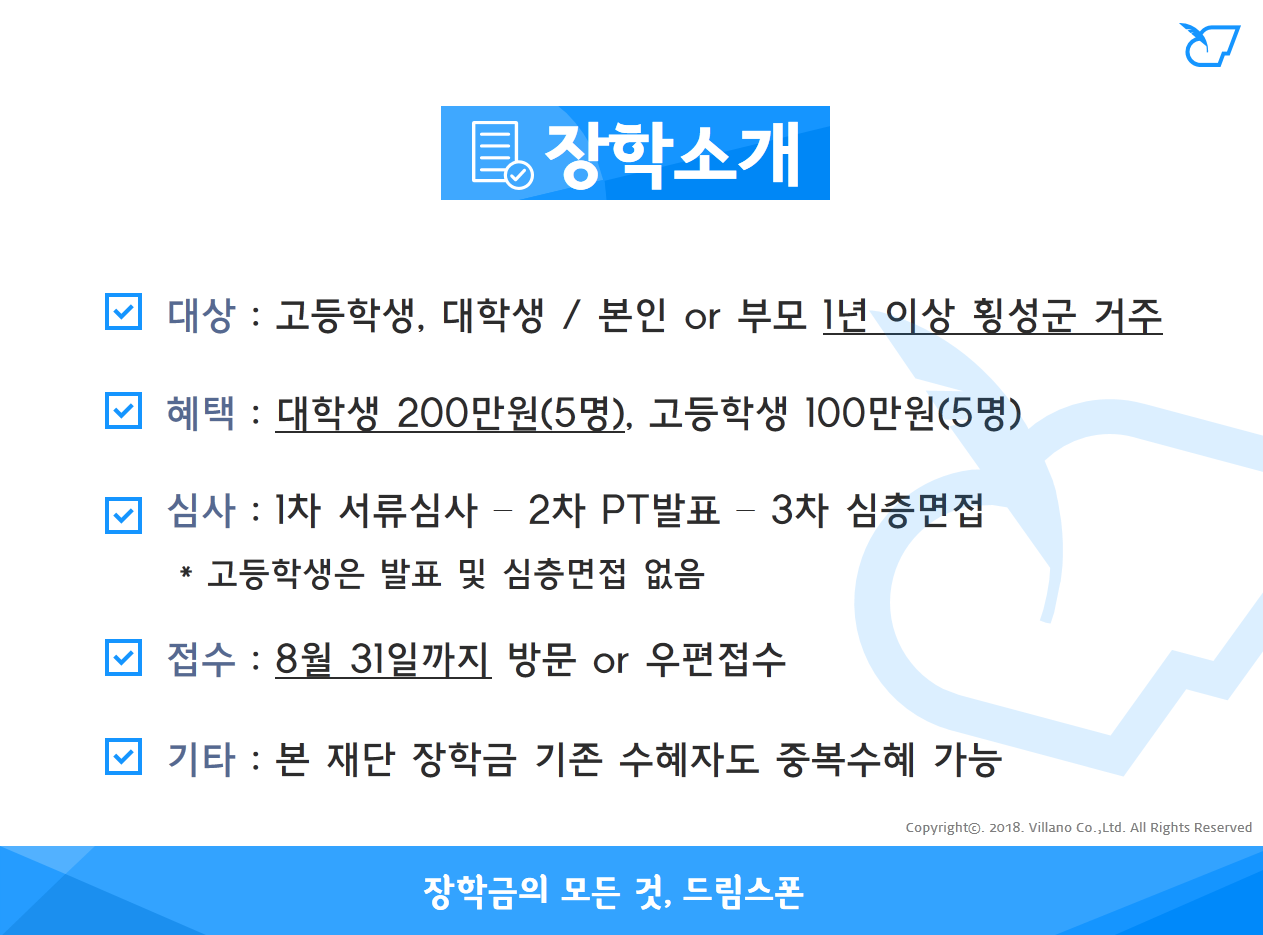 장학소개

☑ 대상 : 고등학생, 대학생 / 본인 or 부모 1년 이상 횡성군 거주

☑ 혜택 : 대학생 200만원(5명), 고등학생 100만원(5명)

☑ 심사 : 1차 서류심사 - 2차 PT발표 - 3차 심층면접

* 고등학생은 발표 및 심층면접 없음

☑ 접수 : 8월 31일까지 방문 or 우편접수

☑ 기타 : 본 재단 장학금 기존 수혜자도 중복수혜 가능

Copyright©. 2018. Villano Co.,Ltd. All Rights Reserved

장학금의 모든 것, 드림스폰